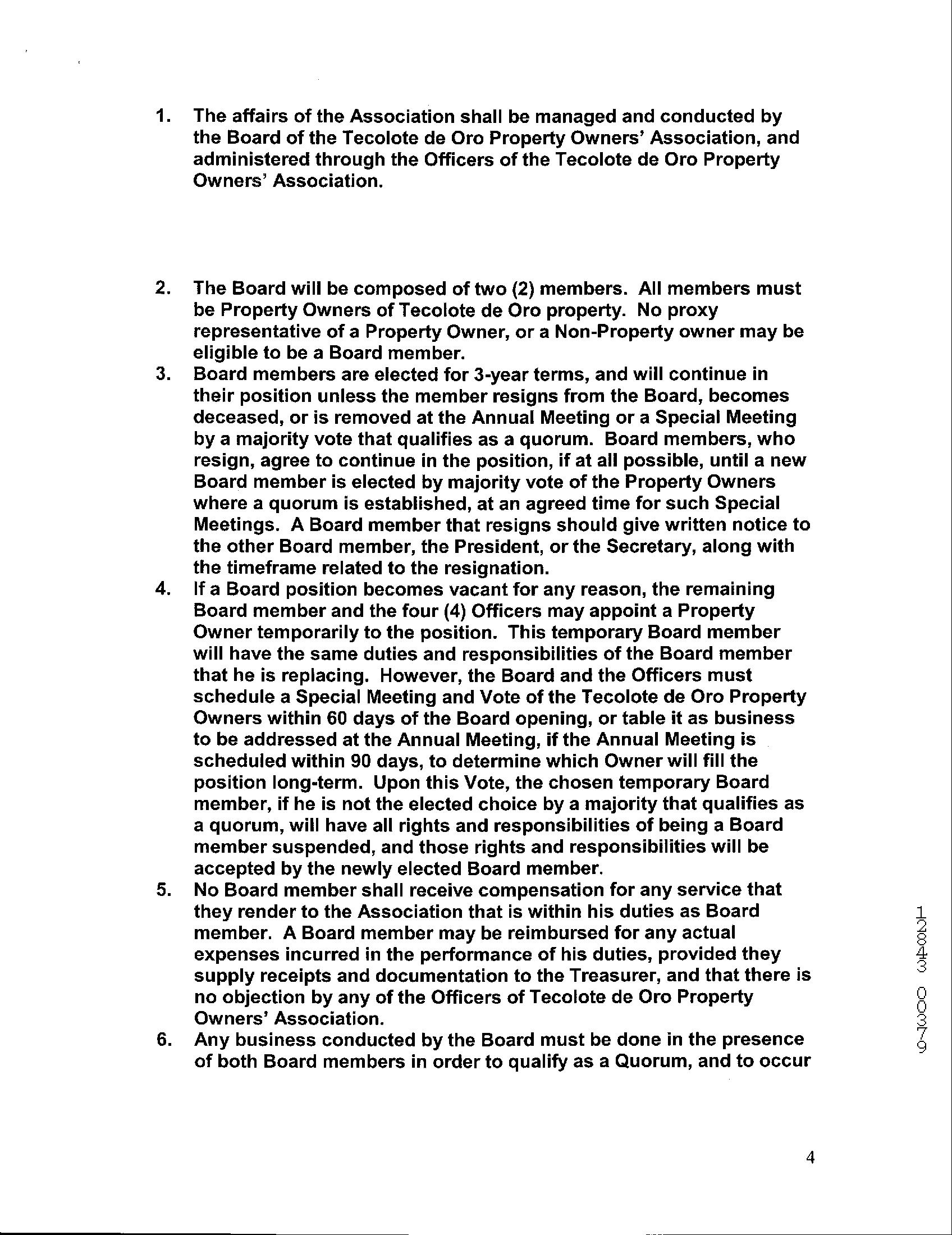 1. The affairs of the Association shall be managed and conducted by the Board of the Tecolote de Oro Property Owners' Association, and administered through the Officers of the Tecolote de Oro Property Owners' Association.

2. The Board will be composed of two (2) members. All members must be Property Owners of Tecolote de Oro property. No proxy representative of a Property Owner, or a Non-Property owner may be eligible to be a Board member.

3. Board members are elected for 3-year terms, and will continue in their position unless the member resigns from the Board, becomes deceased, or is removed at the Annual Meeting or a Special Meeting by a majority vote that qualifies as a quorum. Board members, who resign, agree to continue in the position, if at all possible, until a new Board member is elected by majority vote of the Property Owners where a quorum is established, at an agreed time for such Special Meetings. A Board member that resigns should give written notice to the other Board member, the President, or the Secretary, along with the timeframe related to the resignation.

4. If a Board position becomes vacant for any reason, the remaining Board member and the four (4) Officers may appoint a Property Owner temporarily to the position. This temporary Board member will have the same duties and responsibilities of the Board member that he is replacing. However, the Board and the Officers must schedule a Special Meeting and Vote of the Tecolote de Oro Property Owners within 60 days of the Board opening, or table it as business to be addressed at the Annual Meeting, if the Annual Meeting is scheduled within 90 days, to determine which Owner will fill the position long-term. Upon this Vote, the chosen temporary Board member, if he is not the elected choice by a majority that qualifies as a quorum, will have all rights and responsibilities of being a Board member suspended, and those rights and responsibilities will be accepted by the newly elected Board member.

5. No Board member shall receive compensation for any service that they render to the Association that is within his duties as Board member. A Board member may be reimbursed for any actual expenses incurred in the performance of his duties, provided they supply receipts and documentation to the Treasurer, and that there is no objection by any of the Officers of Tecolote de Oro Property Owners' Association.

6. Any business conducted by the Board must be done in the presence of both Board members in order to qualify as a Quorum, and to occur

12843 00379

4